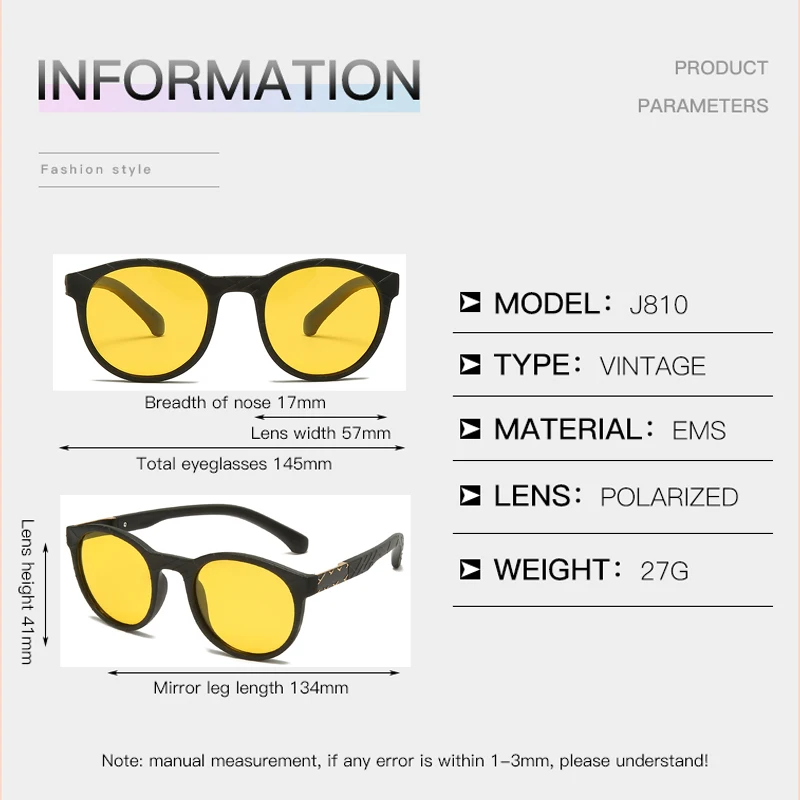 INFORMATION

PRODUCT
PARAMETERS

Fashion style

Breadth of nose 17mm

Lens width 57mm

Total eyeglasses 145mm

Lens height 41mm

Mirror leg length 134mm

MODEL: J810

TYPE: VINTAGE

MATERIAL: EMS

LENS: POLARIZED

WEIGHT: 27G

Note: manual measurement, if any error is within 1-3mm, please understand!